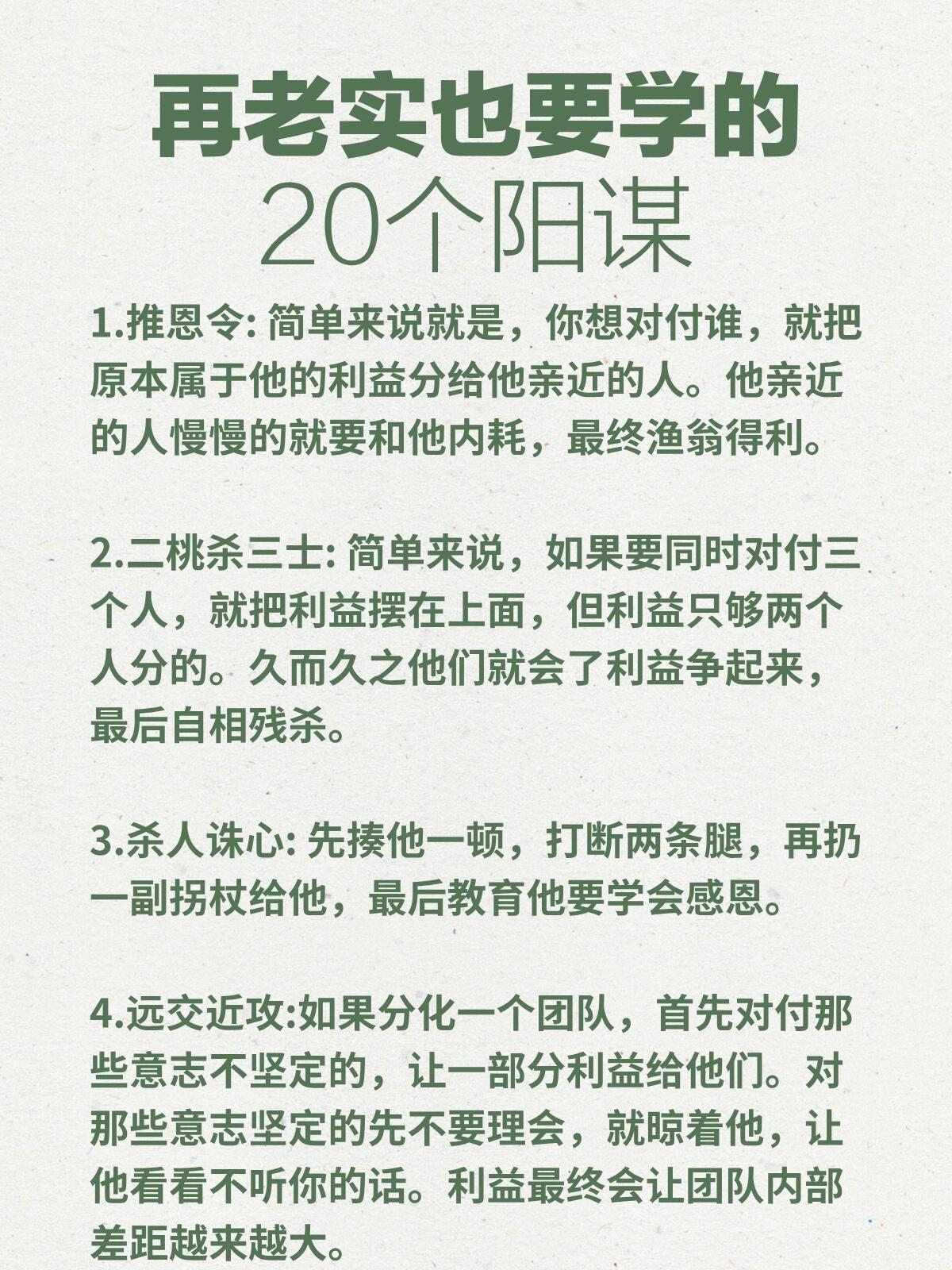 再老实也要学的
20个阳谋

1.推恩令: 简单来说就是，你想对付谁，就把原本属于他的利益分给他亲近的人。他亲近的人慢慢的就要和他内耗，最终渔翁得利。

2.二桃杀三士: 简单来说，如果要同时对付三个人，就把利益摆在上面，但利益只够两个人分的。久而久之他们就会了利益争起来，最后自相残杀。

3.杀人诛心: 先揍他一顿，打断两条腿，再扔一副拐杖给他，最后教育他要学会感恩。

4.远交近攻:如果分化一个团队，首先对付那些意志不坚定的，让一部分利益给他们。对那些意志坚定的先不要理会，就晾着他，让他看看不听你的话。利益最终会让团队内部差距越来越大。